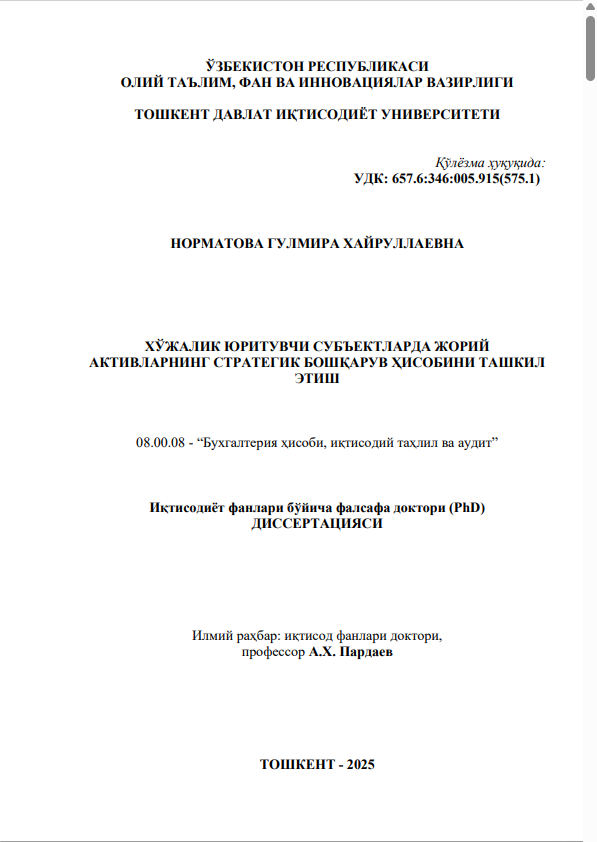 ЎЗБЕКИСТОН РЕСПУБЛИКАСИ
ОЛИЙ ТАЪЛИМ, ФАН ВА ИННОВАЦИЯЛАР ВАЗИРЛИГИ

ТОШКЕНТ ДАВЛАТ ИҚТИСОДИЁТ УНИВЕРСИТЕТИ

Қўлёзма ҳуқуқида:
УДК: 657.6:346:005.915(575.1)

НОРМАТОВА ГУЛМИРА ХАЙРУЛЛАЕВНА

ХЎЖАЛИК ЮРИТУВЧИ СУБЪЕКТЛАРДА ЖОРИЙ АКТИВЛАРНИНГ СТРАТЕГИК БОШҚАРУВ ҲИСОБИНИ ТАШКИЛ ЭТИШ

08.00.08 - “Бухгалтерия ҳисоби, иқтисодий таҳлил ва аудит”

Иқтисодиёт фанлари бўйича фалсафа доктори (PhD)
ДИССЕРТАЦИЯСИ

Илмий раҳбар: иқтисод фанлари доктори,
профессор А.Х. Пардаев

ТОШКЕНТ - 2025